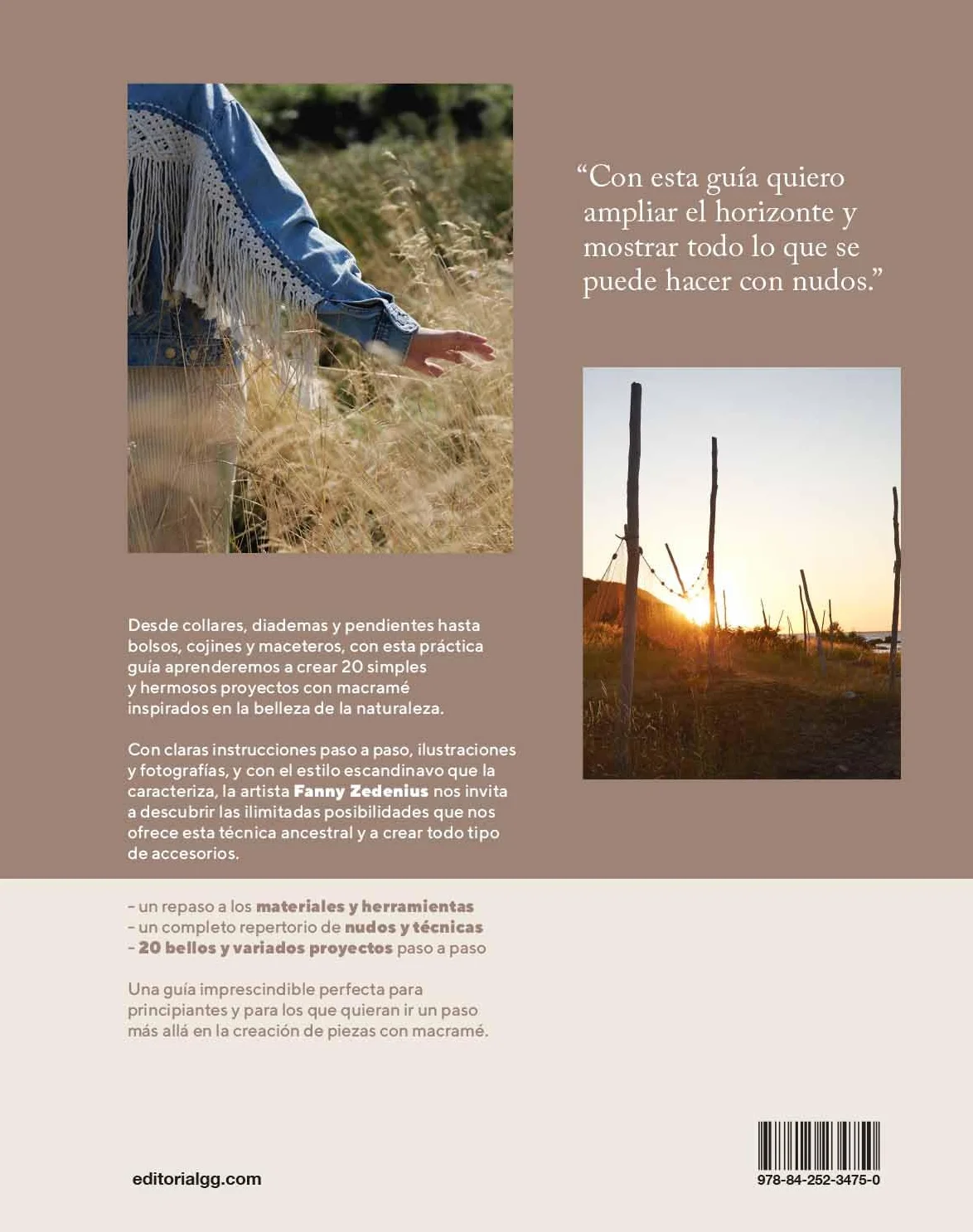 "Con esta guía quiero ampliar el horizonte y mostrar todo lo que se puede hacer con nudos."

Desde collares, diademas y pendientes hasta bolsos, cojines y maceteros, con esta práctica guía aprenderemos a crear 20 simples y hermosos proyectos con macramé inspirados en la belleza de la naturaleza.

Con claras instrucciones paso a paso, ilustraciones y fotografías, y con el estilo escandinavo que la caracteriza, la artista Fanny Zedenius nos invita a descubrir las ilimitadas posibilidades que nos ofrece esta técnica ancestral y a crear todo tipo de accesorios.

- un repaso a los materiales y herramientas
- un completo repertorio de nudos y técnicas
- 20 bellos y variados proyectos paso a paso

Una guía imprescindible perfecta para principiantes y para los que quieran ir un paso más allá en la creación de piezas con macramé.

editorialgg.com

978-84-252-3475-0